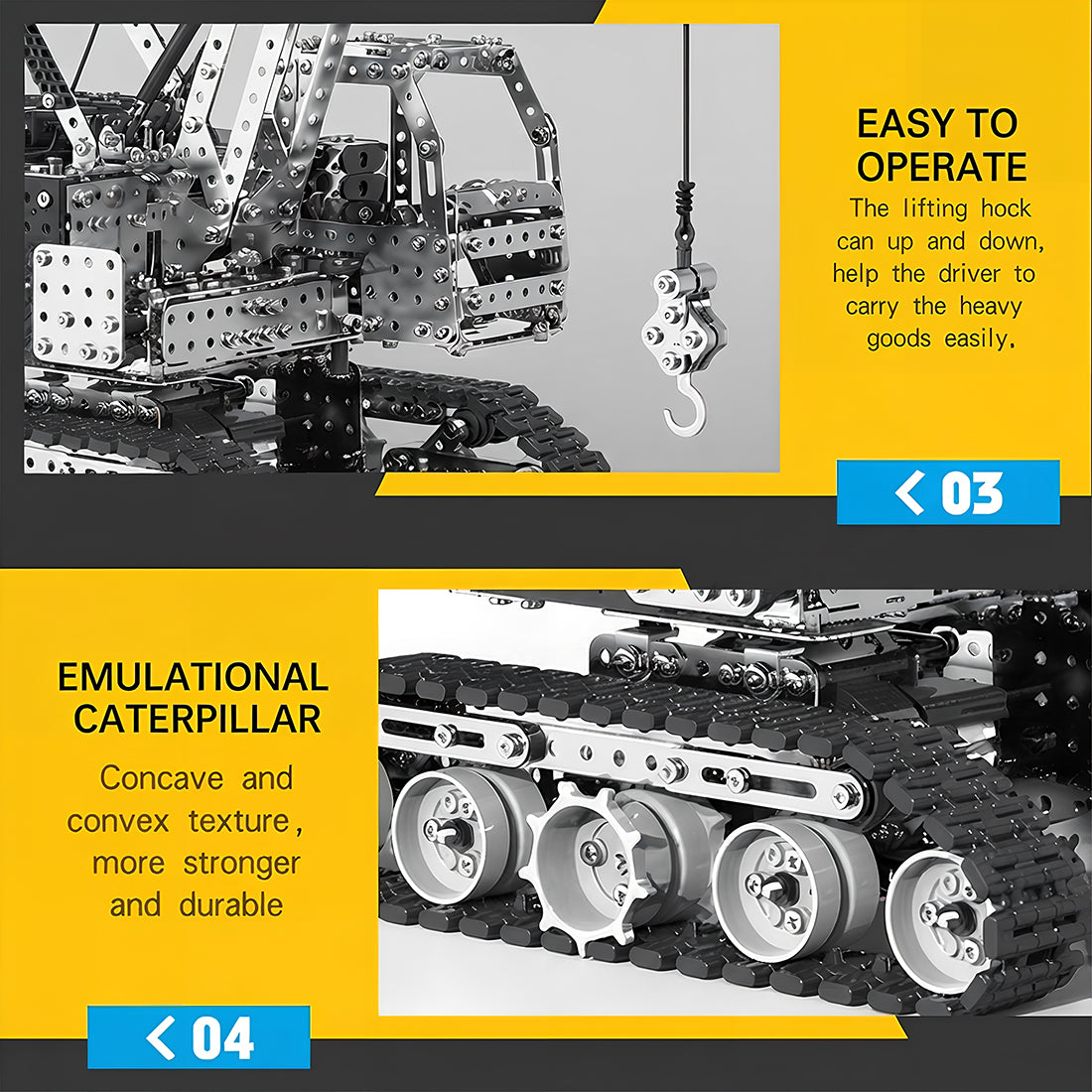 EASY TO OPERATE

The lifting hock can up and down, help the driver to carry the heavy goods easily.

< 03

EMULATIONAL CATERPILLAR

Concave and convex texture, more stronger and durable

< 04